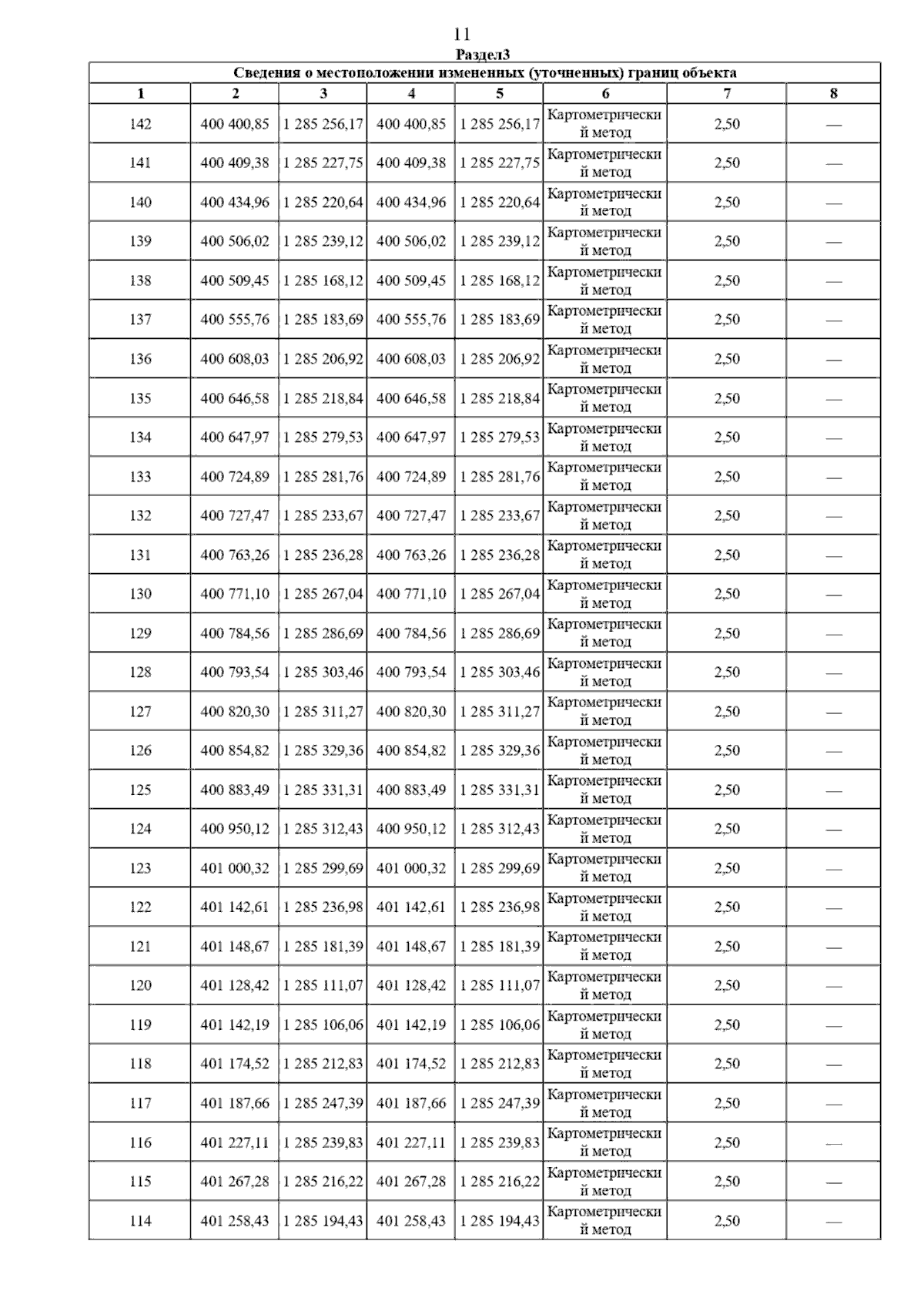 11

Раздел3

Сведения о местоположении измененных (уточненных) границ объекта

| 1 | 2 | 3 | 4 | 5 | 6 | 7 | 8 |
|---|---|---|---|---|---|---|---|
| 142 | 400 400,85 | 1 285 256,17 | 400 400,85 | 1 285 256,17 | Картометрический метод | 2,50 | — |
| 141 | 400 409,38 | 1 285 227,75 | 400 409,38 | 1 285 227,75 | Картометрический метод | 2,50 | — |
| 140 | 400 434,96 | 1 285 220,64 | 400 434,96 | 1 285 220,64 | Картометрический метод | 2,50 | — |
| 139 | 400 506,02 | 1 285 239,12 | 400 506,02 | 1 285 239,12 | Картометрический метод | 2,50 | — |
| 138 | 400 509,45 | 1 285 168,12 | 400 509,45 | 1 285 168,12 | Картометрический метод | 2,50 | — |
| 137 | 400 555,76 | 1 285 183,69 | 400 555,76 | 1 285 183,69 | Картометрический метод | 2,50 | — |
| 136 | 400 608,03 | 1 285 206,92 | 400 608,03 | 1 285 206,92 | Картометрический метод | 2,50 | — |
| 135 | 400 646,58 | 1 285 218,84 | 400 646,58 | 1 285 218,84 | Картометрический метод | 2,50 | — |
| 134 | 400 647,97 | 1 285 279,53 | 400 647,97 | 1 285 279,53 | Картометрический метод | 2,50 | — |
| 133 | 400 724,89 | 1 285 281,76 | 400 724,89 | 1 285 281,76 | Картометрический метод | 2,50 | — |
| 132 | 400 727,47 | 1 285 233,67 | 400 727,47 | 1 285 233,67 | Картометрический метод | 2,50 | — |
| 131 | 400 763,26 | 1 285 236,28 | 400 763,26 | 1 285 236,28 | Картометрический метод | 2,50 | — |
| 130 | 400 771,10 | 1 285 267,04 | 400 771,10 | 1 285 267,04 | Картометрический метод | 2,50 | — |
| 129 | 400 784,56 | 1 285 286,69 | 400 784,56 | 1 285 286,69 | Картометрический метод | 2,50 | — |
| 128 | 400 793,54 | 1 285 303,46 | 400 793,54 | 1 285 303,46 | Картометрический метод | 2,50 | — |
| 127 | 400 820,30 | 1 285 311,27 | 400 820,30 | 1 285 311,27 | Картометрический метод | 2,50 | — |
| 126 | 400 854,82 | 1 285 329,36 | 400 854,82 | 1 285 329,36 | Картометрический метод | 2,50 | — |
| 125 | 400 883,49 | 1 285 331,31 | 400 883,49 | 1 285 331,31 | Картометрический метод | 2,50 | — |
| 124 | 400 950,12 | 1 285 312,43 | 400 950,12 | 1 285 312,43 | Картометрический метод | 2,50 | — |
| 123 | 401 000,32 | 1 285 299,69 | 401 000,32 | 1 285 299,69 | Картометрический метод | 2,50 | — |
| 122 | 401 142,61 | 1 285 236,98 | 401 142,61 | 1 285 236,98 | Картометрический метод | 2,50 | — |
| 121 | 401 148,67 | 1 285 181,39 | 401 148,67 | 1 285 181,39 | Картометрический метод | 2,50 | — |
| 120 | 401 128,42 | 1 285 111,07 | 401 128,42 | 1 285 111,07 | Картометрический метод | 2,50 | — |
| 119 | 401 142,19 | 1 285 106,06 | 401 142,19 | 1 285 106,06 | Картометрический метод | 2,50 | — |
| 118 | 401 174,52 | 1 285 212,83 | 401 174,52 | 1 285 212,83 | Картометрический метод | 2,50 | — |
| 117 | 401 187,66 | 1 285 247,39 | 401 187,66 | 1 285 247,39 | Картометрический метод | 2,50 | — |
| 116 | 401 227,11 | 1 285 239,83 | 401 227,11 | 1 285 239,83 | Картометрический метод | 2,50 | — |
| 115 | 401 267,28 | 1 285 216,22 | 401 267,28 | 1 285 216,22 | Картометрический метод | 2,50 | — |
| 114 | 401 258,43 | 1 285 194,43 | 401 258,43 | 1 285 194,43 | Картометрический метод | 2,50 | — |